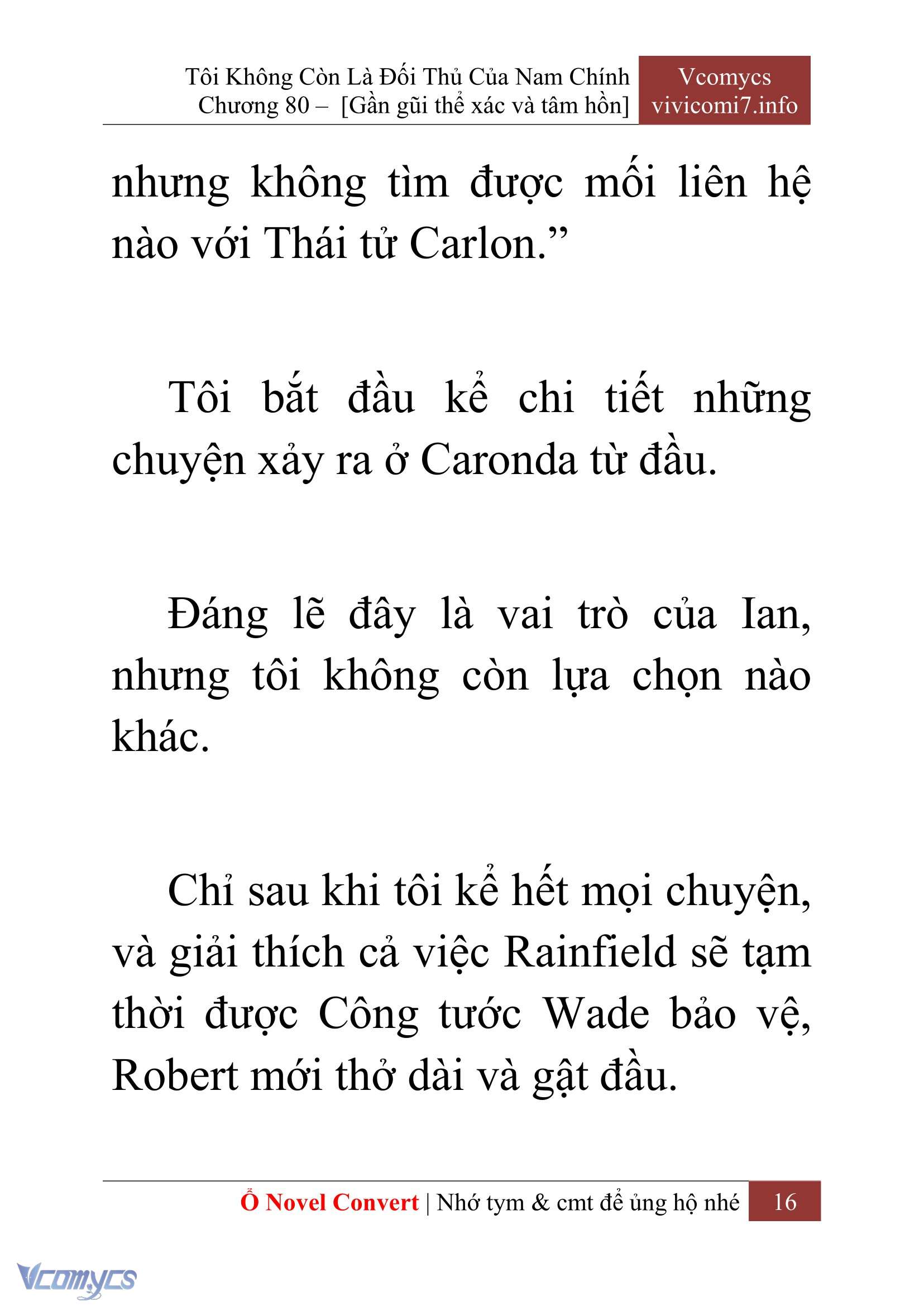 Tôi Không Còn Là Đối Thủ Của Nam Chính
Chương 80 – [Gần gũi thể xác và tâm hồn]

Vcomycs
vivicomi7.info

nhưng không tìm được mối liên hệ nào với Thái tử Carlon.”

Tôi bắt đầu kể chi tiết những chuyện xảy ra ở Caronda từ đầu.

Đáng lẽ đây là vai trò của Ian, nhưng tôi không còn lựa chọn nào khác.

Chỉ sau khi tôi kể hết mọi chuyện, và giải thích cả việc Rainfield sẽ tạm thời được Công tước Wade bảo vệ, Robert mới thở dài và gật đầu.

Ổ Novel Convert | Nhớ tym & cmt để ủng hộ nhé 16

Vcomycs